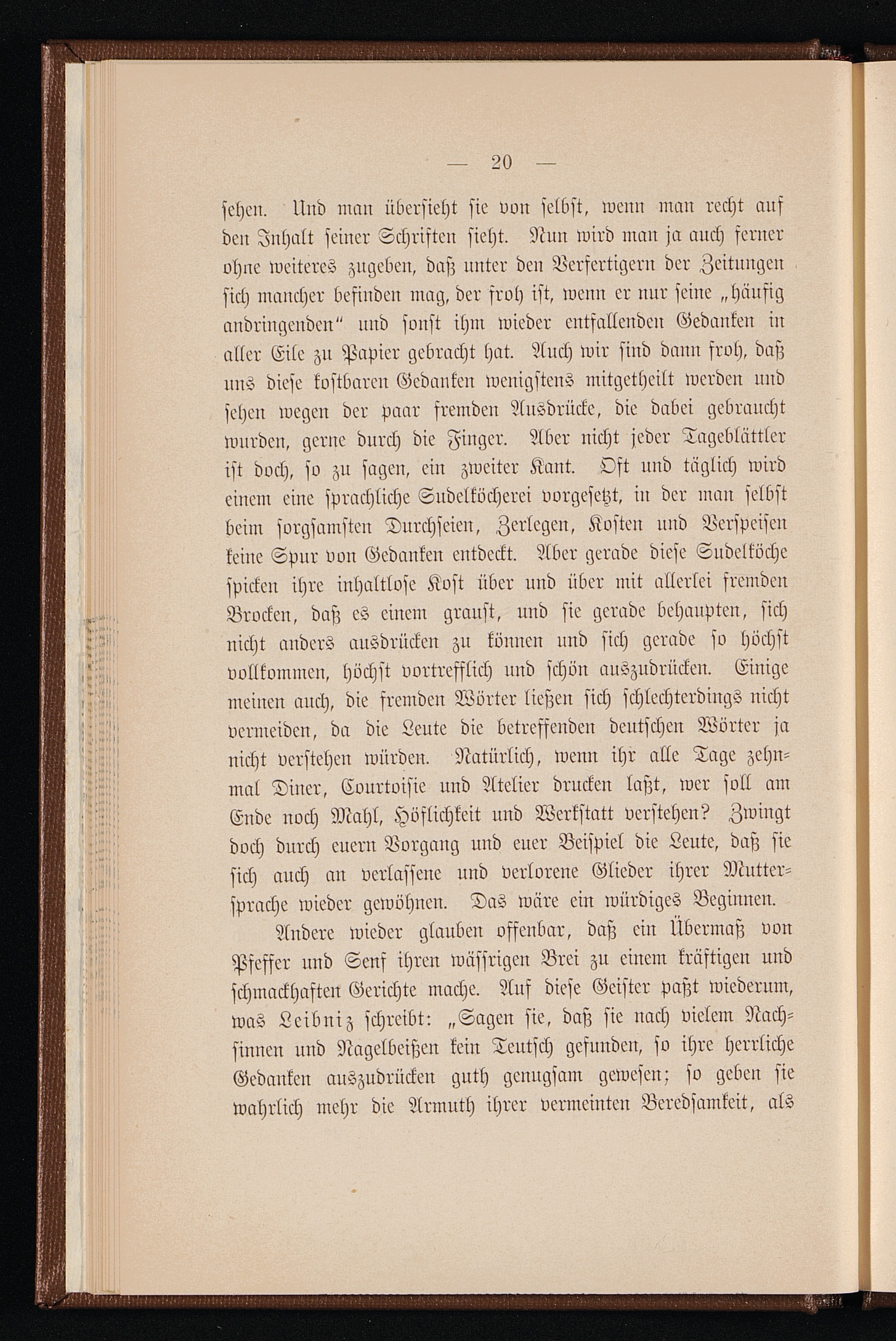 — 20 —

sehen. Und man übersieht sie von selbst, wenn man recht auf den Inhalt seiner Schriften sieht. Nun wird man ja auch ferner ohne weiteres zugeben, daß unter den Verfertigern der Zeitungen sich mancher befinden mag, der froh ist, wenn er nur seine „häufig andringenden“ und sonst ihm wieder entfallenden Gedanken in aller Eile zu Papier gebracht hat. Auch wir sind dann froh, daß uns diese kostbaren Gedanken wenigstens mitgetheilt werden und sehen wegen der paar fremden Ausdrücke, die dabei gebraucht wurden, gerne durch die Finger. Aber nicht jeder Tageblättler ist doch, so zu sagen, ein zweiter Kant. Oft und täglich wird einem eine sprachliche Sudelköcherei vorgesetzt, in der man selbst beim sorgsamsten Durchseien, Zerlegen, Kosten und Verspeisen keine Spur von Gedanken entdeckt. Aber gerade diese Sudelköche spicken ihre inhaltlose Kost über und über mit allerlei fremden Brocken, daß es einem graust, und sie gerade behaupten, sich nicht anders ausdrücken zu können und sich gerade so höchst vollkommen, höchst vortrefflich und schön auszudrücken. Einige meinen auch, die fremden Wörter ließen sich schlechterdings nicht vermeiden, da die Leute die betreffenden deutschen Wörter ja nicht verstehen würden. Natürlich, wenn ihr alle Tage zehnmal Diner, Courtoisie und Atelier drucken laßt, wer soll am Ende noch Mahl, Höflichkeit und Werkstatt verstehen? Zwingt doch durch euern Vorgang und euer Beispiel die Leute, daß sie sich auch an verlassene und verlorene Glieder ihrer Muttersprache wieder gewöhnen. Das wäre ein würdiges Beginnen.

Andere wieder glauben offenbar, daß ein Übermaß von Pfeffer und Senf ihren wässrigen Brei zu einem kräftigen und schmackhaften Gerichte mache. Auf diese Geister paßt wiederum, was Leibniz schreibt: „Sagen sie, daß sie nach vielem Nachsinnen und Nagelbeißen kein Teutsch gefunden, so ihre herrliche Gedanken auszudrücken guth genugsam gewesen; so geben sie wahrlich mehr die Armuth ihrer vermeinten Beredsamkeit, als